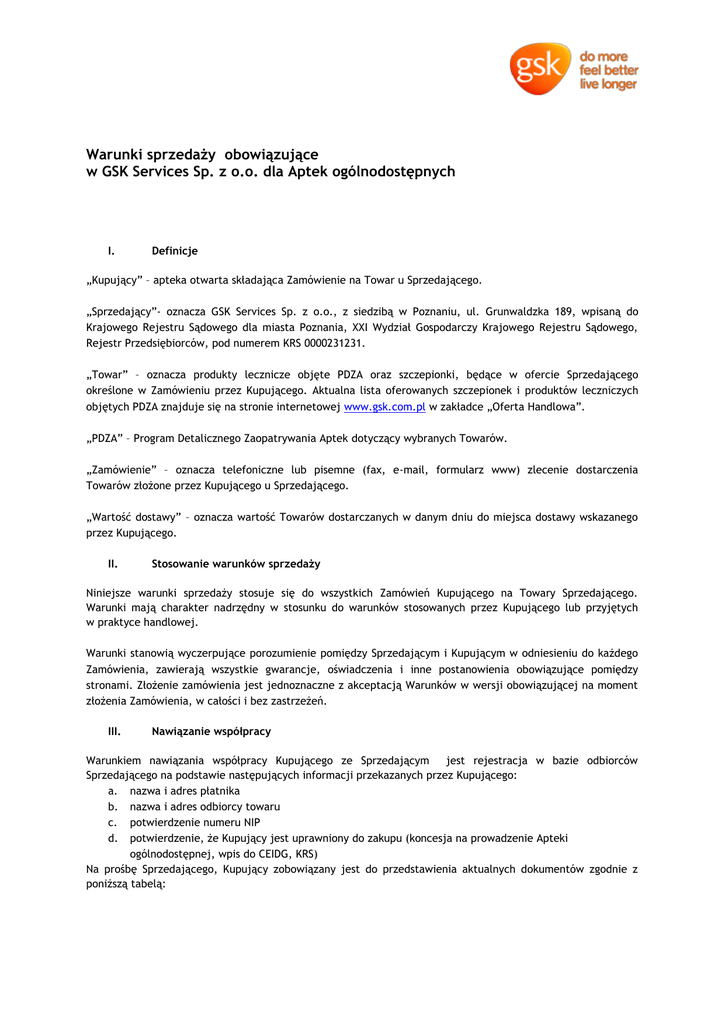 gsk do more feel better live longer

Warunki sprzedaży obowiązujące
w GSK Services Sp. z o.o. dla Aptek ogólnodostępnych

I. Definicje

„Kupujący" – apteka otwarta składająca Zamówienie na Towar u Sprzedającego.

„Sprzedający"- oznacza GSK Services Sp. z o.o., z siedzibą w Poznaniu, ul. Grunwaldzka 189, wpisaną do Krajowego Rejestru Sądowego dla miasta Poznania, XXI Wydział Gospodarczy Krajowego Rejestru Sądowego, Rejestr Przedsiębiorców, pod numerem KRS 0000231231.

„Towar" – oznacza produkty lecznicze objęte PDZA oraz szczepionki, będące w ofercie Sprzedającego określone w Zamówieniu przez Kupującego. Aktualna lista oferowanych szczepionek i produktów leczniczych objętych PDZA znajduje się na stronie internetowej www.gsk.com.pl w zakładce „Oferta Handlowa".

„PDZA" – Program Detalicznego Zaopatrywania Aptek dotyczący wybranych Towarów.

„Zamówienie" – oznacza telefoniczne lub pisemne (fax, e-mail, formularz www) zlecenie dostarczenia Towarów złożone przez Kupującego u Sprzedającego.

„Wartość dostawy" – oznacza wartość Towarów dostarczanych w danym dniu do miejsca dostawy wskazanego przez Kupującego.

II. Stosowanie warunków sprzedaży

Niniejsze warunki sprzedaży stosuje się do wszystkich Zamówień Kupującego na Towary Sprzedającego. Warunki mają charakter nadrzędny w stosunku do warunków stosowanych przez Kupującego lub przyjętych w praktyce handlowej.

Warunki stanowią wyczerpujące porozumienie pomiędzy Sprzedającym i Kupującym w odniesieniu do każdego Zamówienia, zawierają wszystkie gwarancje, oświadczenia i inne postanowienia obowiązujące pomiędzy stronami. Złożenie zamówienia jest jednoznaczne z akceptacją Warunków w wersji obowiązującej na moment złożenia Zamówienia, w całości i bez zastrzeżeń.

III. Nawiązanie współpracy

Warunkiem nawiązania współpracy Kupującego ze Sprzedającym jest rejestracja w bazie odbiorców Sprzedającego na podstawie następujących informacji przekazanych przez Kupującego:
a. nazwa i adres płatnika
b. nazwa i adres odbiorcy towaru
c. potwierdzenie numeru NIP
d. potwierdzenie, że Kupujący jest uprawniony do zakupu (koncesja na prowadzenie Apteki ogólnodostępnej, wpis do CEIDG, KRS)
Na prośbę Sprzedającego, Kupujący zobowiązany jest do przedstawienia aktualnych dokumentów zgodnie z poniższą tabelą: